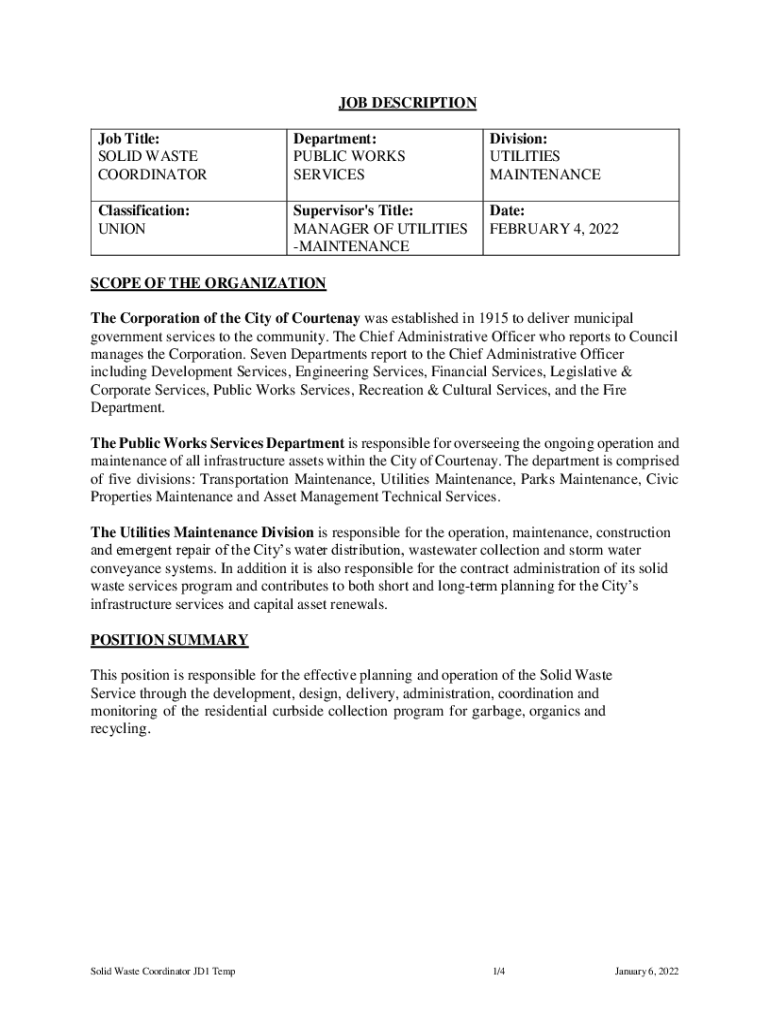 JOB DESCRIPTION

| Job Title: SOLID WASTE COORDINATOR | Department: PUBLIC WORKS SERVICES | Division: UTILITIES MAINTENANCE |
|---|---|---|
| Classification: UNION | Supervisor's Title: MANAGER OF UTILITIES -MAINTENANCE | Date: FEBRUARY 4, 2022 |

SCOPE OF THE ORGANIZATION

The Corporation of the City of Courtenay was established in 1915 to deliver municipal government services to the community. The Chief Administrative Officer who reports to Council manages the Corporation. Seven Departments report to the Chief Administrative Officer including Development Services, Engineering Services, Financial Services, Legislative & Corporate Services, Public Works Services, Recreation & Cultural Services, and the Fire Department.

The Public Works Services Department is responsible for overseeing the ongoing operation and maintenance of all infrastructure assets within the City of Courtenay. The department is comprised of five divisions: Transportation Maintenance, Utilities Maintenance, Parks Maintenance, Civic Properties Maintenance and Asset Management Technical Services.

The Utilities Maintenance Division is responsible for the operation, maintenance, construction and emergent repair of the City's water distribution, wastewater collection and storm water conveyance systems. In addition it is also responsible for the contract administration of its solid waste services program and contributes to both short and long-term planning for the City's infrastructure services and capital asset renewals.

POSITION SUMMARY

This position is responsible for the effective planning and operation of the Solid Waste Service through the development, design, delivery, administration, coordination and monitoring of the residential curbside collection program for garbage, organics and recycling.

Solid Waste Coordinator JD1 Temp 1/4 January 6, 2022